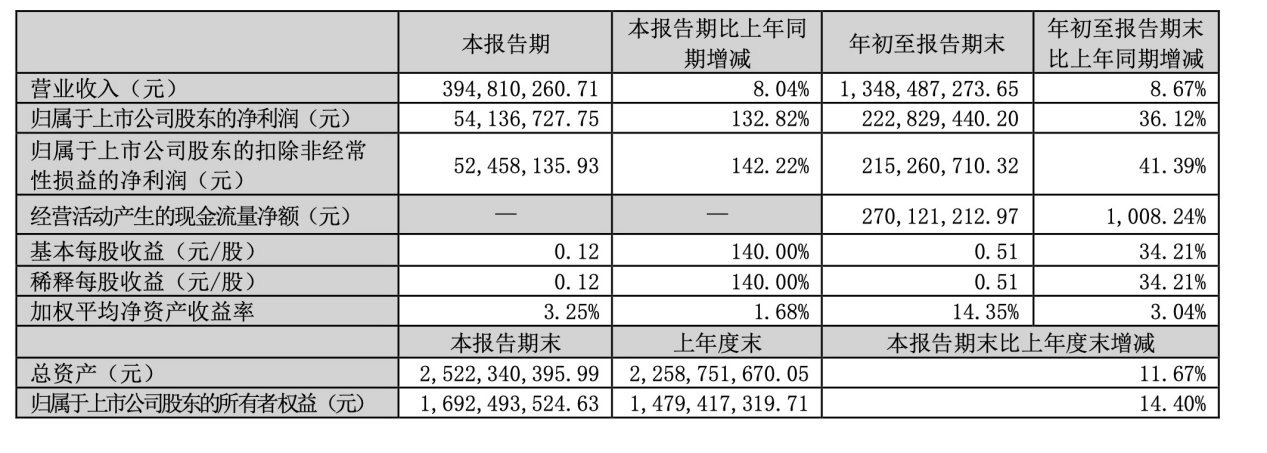 |  | 本报告期 | 本报告期比上年同期增减 | 年初至报告期末 | 年初至报告期末比上年同期增减 |
|---|---|---|---|---|
| 营业收入（元） | 394,810,260.71 | 8.04% | 1,348,487,273.65 | 8.67% |
| 归属于上市公司股东的净利润（元） | 54,136,727.75 | 132.82% | 222,829,440.20 | 36.12% |
| 归属于上市公司股东的扣除非经常性损益的净利润（元） | 52,458,135.93 | 142.22% | 215,260,710.32 | 41.39% |
| 经营活动产生的现金流量净额（元） | — | — | 270,121,212.97 | 1,008.24% |
| 基本每股收益（元/股） | 0.12 | 140.00% | 0.51 | 34.21% |
| 稀释每股收益（元/股） | 0.12 | 140.00% | 0.51 | 34.21% |
| 加权平均净资产收益率 | 3.25% | 1.68% | 14.35% | 3.04% |
|  | 本报告期末 | 上年度末 | 本报告期末比上年度末增减 | |
| 总资产（元） | 2,522,340,395.99 | 2,258,751,670.05 | 11.67% | |
| 归属于上市公司股东的所有者权益（元） | 1,692,493,524.63 | 1,479,417,319.71 | 14.40% | |